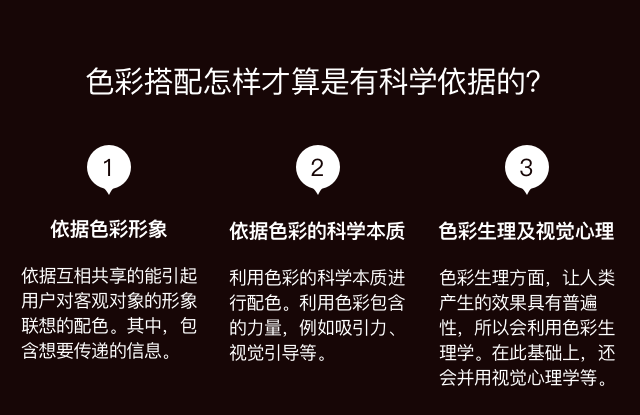 色彩搭配怎样才算是有科学依据的?

1

依据色彩形象

依据互相共享的能引起用户对客观对象的形象联想的配色。其中，包含想要传递的信息。

2

依据色彩的科学本质

利用色彩的科学本质进行配色。利用色彩包含的力量，例如吸引力、视觉引导等。

3

色彩生理及视觉心理

色彩生理方面，让人类产生的效果具有普遍性，所以会利用色彩生理学。在此基础上，还会并用视觉心理学等。